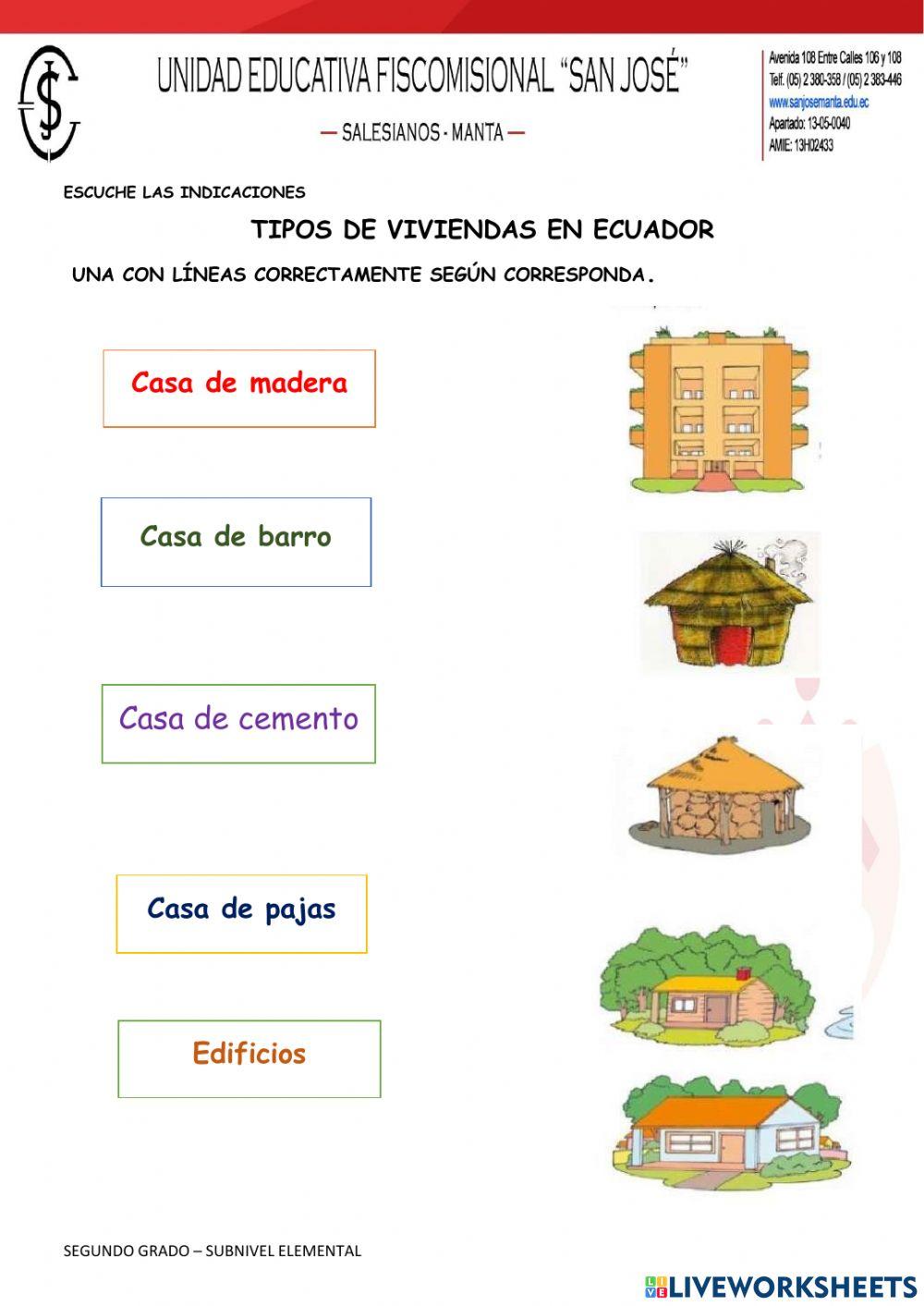 UNIDAD EDUCATIVA FISCOMISIONAL "SAN JOSÉ"

— SALESIANOS - MANTA —

Avenida 108 Entre Calles 106 y 108
Telf. (05) 2 380-358 / (05) 2 383-446
www.sanjosemanta.edu.ec
Apartado: 13-05-0040
AMIE: 13H02433

ESCUCHE LAS INDICACIONES

TIPOS DE VIVIENDAS EN ECUADOR

UNA CON LÍNEAS CORRECTAMENTE SEGÚN CORRESPONDA.

Casa de madera

Casa de barro

Casa de cemento

Casa de pajas

Edificios

SEGUNDO GRADO – SUBNIVEL ELEMENTAL

LIVEWORKSHEETS